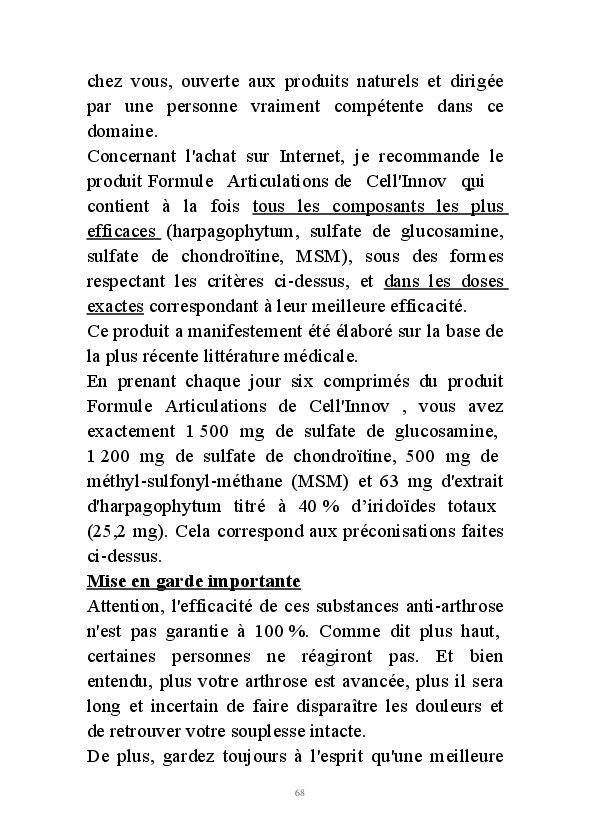 chez vous, ouverte aux produits naturels et dirigée par une personne vraiment compétente dans ce domaine.
Concernant l'achat sur Internet, je recommande le produit Formule Articulations de Cell'Innov qui contient à la fois tous les composants les plus efficaces (harpagophytum, sulfate de glucosamine, sulfate de chondroïtine, MSM), sous des formes respectant les critères ci-dessus, et dans les doses exactes correspondant à leur meilleure efficacité.
Ce produit a manifestement été élaboré sur la base de la plus récente littérature médicale.
En prenant chaque jour six comprimés du produit Formule Articulations de Cell'Innov , vous avez exactement 1 500 mg de sulfate de glucosamine, 1 200 mg de sulfate de chondroïtine, 500 mg de méthyl-sulfonyl-méthane (MSM) et 63 mg d'extrait d'harpagophytum titré à 40 % d'iridoïdes totaux (25,2 mg). Cela correspond aux préconisations faites ci-dessus.
Mise en garde importante
Attention, l'efficacité de ces substances anti-arthrose n'est pas garantie à 100 %. Comme dit plus haut, certaines personnes ne réagiront pas. Et bien entendu, plus votre arthrose est avancée, plus il sera long et incertain de faire disparaître les douleurs et de retrouver votre souplesse intacte.
De plus, gardez toujours à l'esprit qu'une meilleure
68